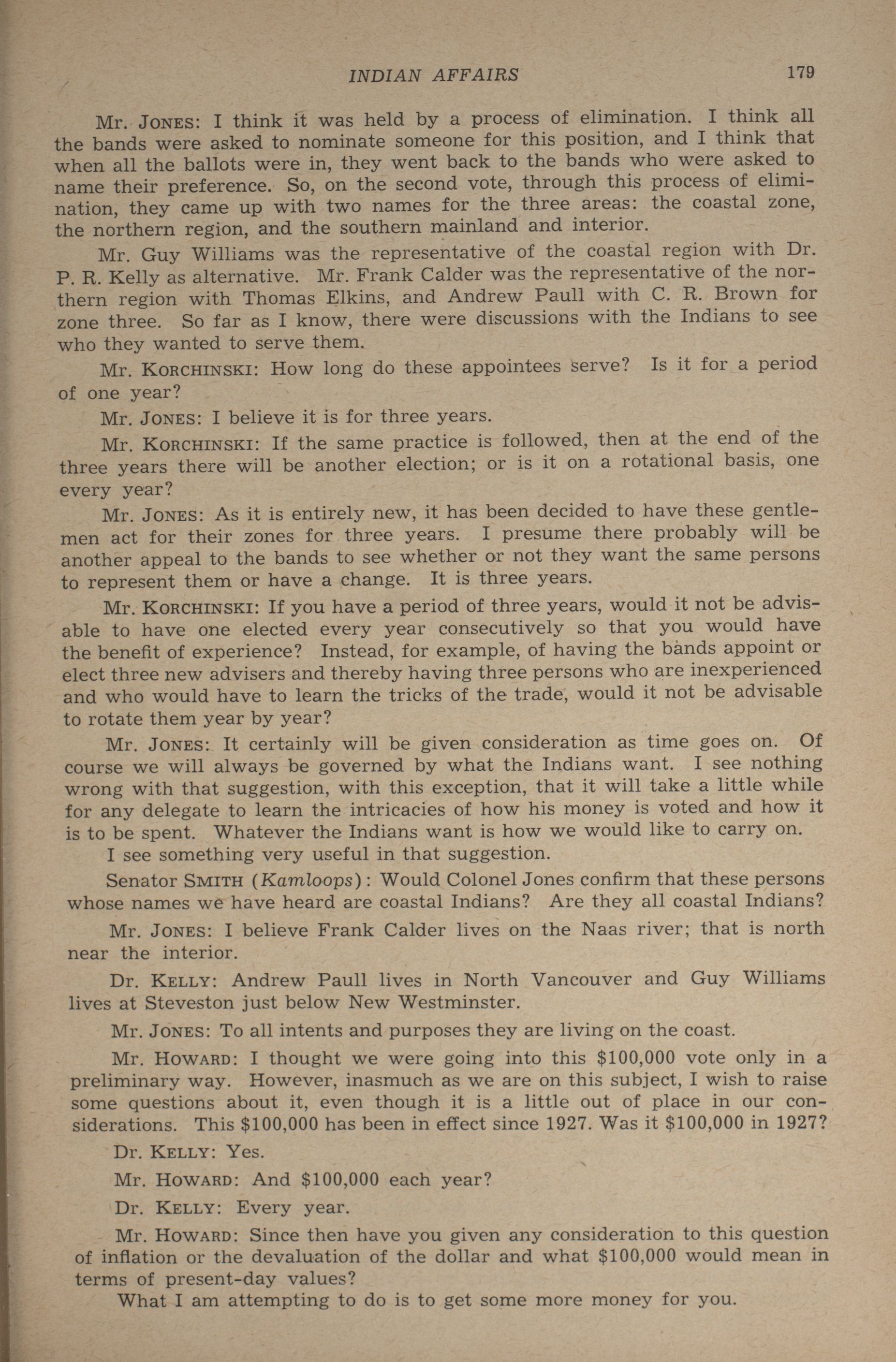 INDIAN AFFAIRS 179

Mr. JONES: I think it was held by a process of elimination. I think all the bands were asked to nominate someone for this position, and I think that when all the ballots were in, they went back to the bands who were asked to name their preference. So, on the second vote, through this process of elimination, they came up with two names for the three areas: the coastal zone, the northern region, and the southern mainland and interior.

Mr. Guy Williams was the representative of the coastal region with Dr. P. R. Kelly as alternative. Mr. Frank Calder was the representative of the northern region with Thomas Elkins, and Andrew Paull with C. R. Brown for zone three. So far as I know, there were discussions with the Indians to see who they wanted to serve them.

Mr. KORCHINSKI: How long do these appointees serve? Is it for a period of one year?

Mr. JONES: I believe it is for three years.

Mr. KORCHINSKI: If the same practice is followed, then at the end of the three years there will be another election; or is it on a rotational basis, one every year?

Mr. JONES: As it is entirely new, it has been decided to have these gentlemen act for their zones for three years. I presume there probably will be another appeal to the bands to see whether or not they want the same persons to represent them or have a change. It is three years.

Mr. KORCHINSKI: If you have a period of three years, would it not be advisable to have one elected every year consecutively so that you would have the benefit of experience? Instead, for example, of having the bands appoint or elect three new advisers and thereby having three persons who are inexperienced and who would have to learn the tricks of the trade, would it not be advisable to rotate them year by year?

Mr. JONES: It certainly will be given consideration as time goes on. Of course we will always be governed by what the Indians want. I see nothing wrong with that suggestion, with this exception, that it will take a little while for any delegate to learn the intricacies of how his money is voted and how it is to be spent. Whatever the Indians want is how we would like to carry on. I see something very useful in that suggestion.

Senator SMITH (Kamloops): Would Colonel Jones confirm that these persons whose names we have heard are coastal Indians? Are they all coastal Indians?

Mr. JONES: I believe Frank Calder lives on the Naas river; that is north near the interior.

Dr. KELLY: Andrew Paull lives in North Vancouver and Guy Williams lives at Steveston just below New Westminster.

Mr. JONES: To all intents and purposes they are living on the coast.

Mr. HOWARD: I thought we were going into this $100,000 vote only in a preliminary way. However, inasmuch as we are on this subject, I wish to raise some questions about it, even though it is a little out of place in our considerations. This $100,000 has been in effect since 1927. Was it $100,000 in 1927?

Dr. KELLY: Yes.

Mr. HOWARD: And $100,000 each year?

Dr. KELLY: Every year.

Mr. HOWARD: Since then have you given any consideration to this question of inflation or the devaluation of the dollar and what $100,000 would mean in terms of present-day values?

What I am attempting to do is to get some more money for you.